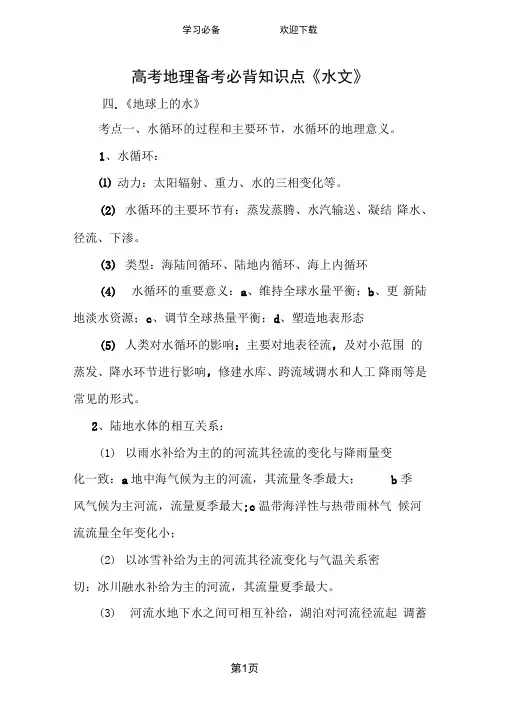 学习必备　　　　欢迎下载

高考地理备考必背知识点《水文》

四.《地球上的水》

考点一、水循环的过程和主要环节，水循环的地理意义。

1、水循环：

⑴ 动力：太阳辐射、重力、水的三相变化等。

(2) 水循环的主要环节有：蒸发蒸腾、水汽输送、凝结 降水、径流、下渗。

(3) 类型：海陆间循环、陆地内循环、海上内循环

(4) 水循环的重要意义：a、维持全球水量平衡；b、更 新陆地淡水资源；c、调节全球热量平衡；d、塑造地表形态

(5) 人类对水循环的影响：主要对地表径流，及对小范围 的蒸发、降水环节进行影响，修建水库、跨流域调水和人工 降雨等是常见的形式。

2、陆地水体的相互关系：

(1) 以雨水补给为主的的河流其径流的变化与降雨量变化一致：a 地中海气候为主的河流，其流量冬季最大；　　b 季风气候为主河流，流量夏季最大；c 温带海洋性与热带雨林气 候河流流量全年变化小；

(2) 以冰雪补给为主的河流其径流变化与气温关系密切：冰川融水补给为主的河流，其流量夏季最大。

(3) 河流水地下水之间可相互补给，湖泊对河流径流起 调蓄

第1页